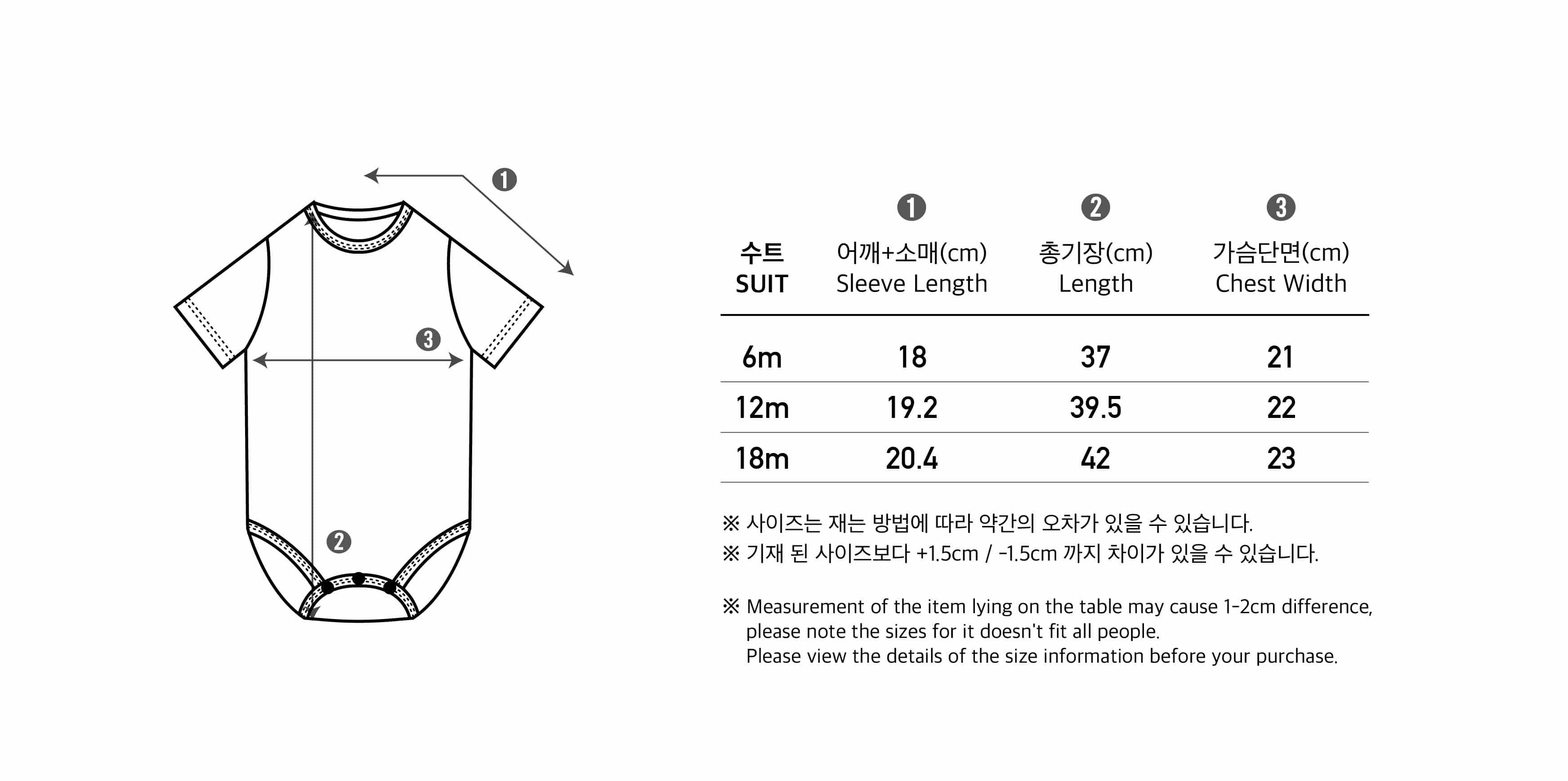 ❶

❸

❷

| 수트 SUIT | ❶ 어깨+소매(cm) Sleeve Length | ❷ 총기장(cm) Length | ❸ 가슴단면(cm) Chest Width |
|---|---|---|---|
| 6m | 18 | 37 | 21 |
| 12m | 19.2 | 39.5 | 22 |
| 18m | 20.4 | 42 | 23 |

※ 사이즈는 재는 방법에 따라 약간의 오차가 있을 수 있습니다.
※ 기재 된 사이즈보다 +1.5cm / -1.5cm 까지 차이가 있을 수 있습니다.

※ Measurement of the item lying on the table may cause 1-2cm difference, please note the sizes for it doesn't fit all people.
Please view the details of the size information before your purchase.